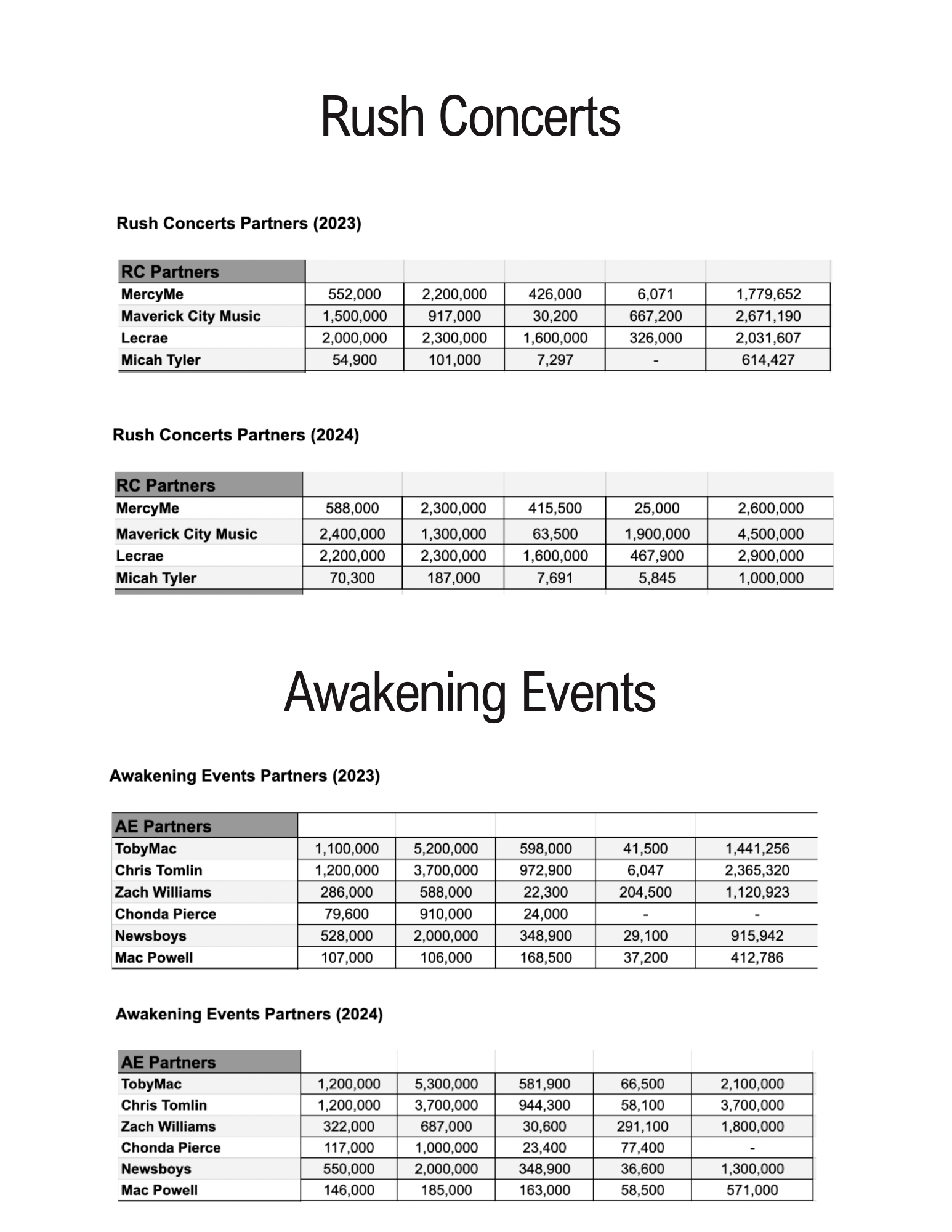 Rush Concerts

Rush Concerts Partners (2023)

| RC Partners | | | | | |
|---|---|---|---|---|---|
| MercyMe | 552,000 | 2,200,000 | 426,000 | 6,071 | 1,779,652 |
| Maverick City Music | 1,500,000 | 917,000 | 30,200 | 667,200 | 2,671,190 |
| Lecrae | 2,000,000 | 2,300,000 | 1,600,000 | 326,000 | 2,031,607 |
| Micah Tyler | 54,900 | 101,000 | 7,297 | - | 614,427 |

Rush Concerts Partners (2024)

| RC Partners | | | | | |
|---|---|---|---|---|---|
| MercyMe | 588,000 | 2,300,000 | 415,500 | 25,000 | 2,600,000 |
| Maverick City Music | 2,400,000 | 1,300,000 | 63,500 | 1,900,000 | 4,500,000 |
| Lecrae | 2,200,000 | 2,300,000 | 1,600,000 | 467,900 | 2,900,000 |
| Micah Tyler | 70,300 | 187,000 | 7,691 | 5,845 | 1,000,000 |

Awakening Events

Awakening Events Partners (2023)

| AE Partners | | | | | |
|---|---|---|---|---|---|
| TobyMac | 1,100,000 | 5,200,000 | 598,000 | 41,500 | 1,441,256 |
| Chris Tomlin | 1,200,000 | 3,700,000 | 972,900 | 6,047 | 2,365,320 |
| Zach Williams | 286,000 | 588,000 | 22,300 | 204,500 | 1,120,923 |
| Chonda Pierce | 79,600 | 910,000 | 24,000 | - | - |
| Newsboys | 528,000 | 2,000,000 | 348,900 | 29,100 | 915,942 |
| Mac Powell | 107,000 | 106,000 | 168,500 | 37,200 | 412,786 |

Awakening Events Partners (2024)

| AE Partners | | | | | |
|---|---|---|---|---|---|
| TobyMac | 1,200,000 | 5,300,000 | 581,900 | 66,500 | 2,100,000 |
| Chris Tomlin | 1,200,000 | 3,700,000 | 944,300 | 58,100 | 3,700,000 |
| Zach Williams | 322,000 | 687,000 | 30,600 | 291,100 | 1,800,000 |
| Chonda Pierce | 117,000 | 1,000,000 | 23,400 | 77,400 | - |
| Newsboys | 550,000 | 2,000,000 | 348,900 | 36,600 | 1,300,000 |
| Mac Powell | 146,000 | 185,000 | 163,000 | 58,500 | 571,000 |